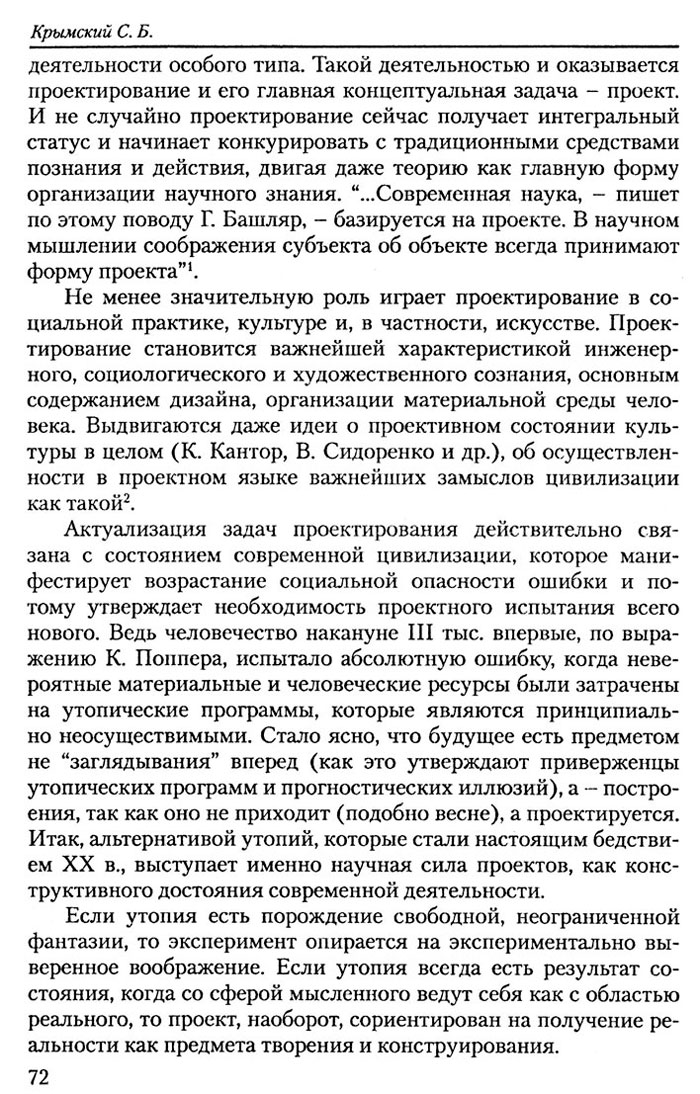 Крымский С. Б.

деятельности особого типа. Такой деятельностью и оказывается проектирование и его главная концептуальная задача – проект. И не случайно проектирование сейчас получает интегральный статус и начинает конкурировать с традиционными средствами познания и действия, двигая даже теорию как главную форму организации научного знания. "...Современная наука, – пишет по этому поводу Г. Башляр, – базируется на проекте. В научном мышлении соображения субъекта об объекте всегда принимают форму проекта"$^1$.

Не менее значительную роль играет проектирование в социальной практике, культуре и, в частности, искусстве. Проектирование становится важнейшей характеристикой инженерного, социологического и художественного сознания, основным содержанием дизайна, организации материальной среды человека. Выдвигаются даже идеи о проективном состоянии культуры в целом (К. Кантор, В. Сидоренко и др.), об осуществленности в проектном языке важнейших замыслов цивилизации как такой$^2$.

Актуализация задач проектирования действительно связана с состоянием современной цивилизации, которое манифестирует возрастание социальной опасности ошибки и потому утверждает необходимость проектного испытания всего нового. Ведь человечество накануне III тыс. впервые, по выражению К. Поппера, испытало абсолютную ошибку, когда невероятные материальные и человеческие ресурсы были затрачены на утопические программы, которые являются принципиально неосуществимыми. Стало ясно, что будущее есть предметом не "заглядывания" вперед (как это утверждают приверженцы утопических программ и прогностических иллюзий), а – построения, так как оно не приходит (подобно весне), а проектируется. Итак, альтернативой утопий, которые стали настоящим бедствием XX в., выступает именно научная сила проектов, как конструктивного достояния современной деятельности.

Если утопия есть порождение свободной, неограниченной фантазии, то эксперимент опирается на экспериментально выверенное воображение. Если утопия всегда есть результат состояния, когда со сферой мысленного ведут себя как с областью реального, то проект, наоборот, сориентирован на получение реальности как предмета творения и конструирования.

72